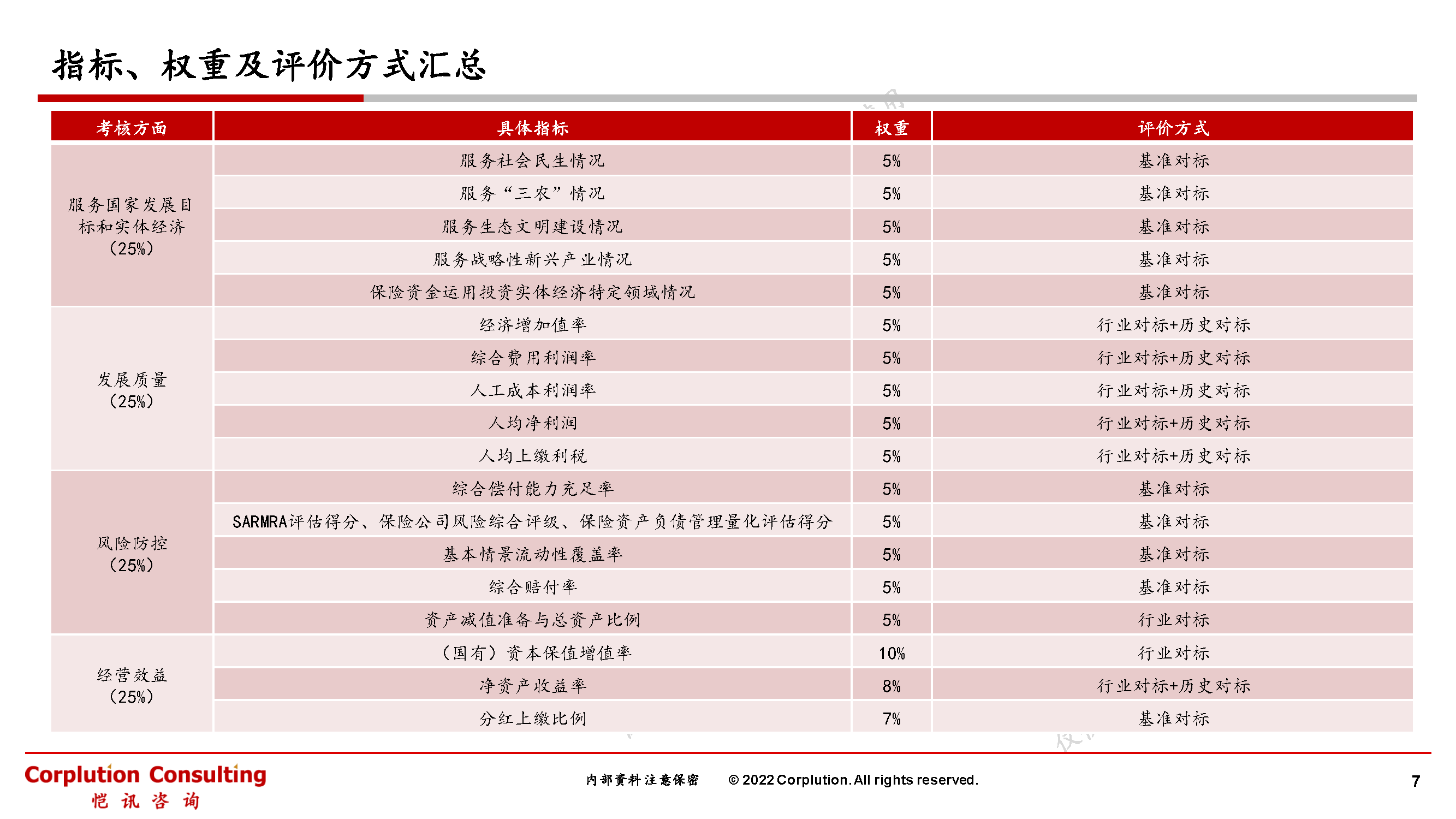 指标、权重及评价方式汇总

| 考核方面 | 具体指标 | 权重 | 评价方式 |
|---|---|---|---|
| 服务国家发展目标和实体经济（25%） | 服务社会民生情况 | 5% | 基准对标 |
| | 服务“三农”情况 | 5% | 基准对标 |
| | 服务生态文明建设情况 | 5% | 基准对标 |
| | 服务战略性新兴产业情况 | 5% | 基准对标 |
| | 保险资金运用投资实体经济特定领域情况 | 5% | 基准对标 |
| 发展质量（25%） | 经济增加值率 | 5% | 行业对标+历史对标 |
| | 综合费用利润率 | 5% | 行业对标+历史对标 |
| | 人工成本利润率 | 5% | 行业对标+历史对标 |
| | 人均净利润 | 5% | 行业对标+历史对标 |
| | 人均上缴利税 | 5% | 行业对标+历史对标 |
| 风险防控（25%） | 综合偿付能力充足率 | 5% | 基准对标 |
| | SARMRA评估得分、保险公司风险综合评级、保险资产负债管理量化评估得分 | 5% | 基准对标 |
| | 基本情景流动性覆盖率 | 5% | 基准对标 |
| | 综合赔付率 | 5% | 基准对标 |
| | 资产减值准备与总资产比例 | 5% | 行业对标 |
| 经营效益（25%） | （国有）资本保值增值率 | 10% | 行业对标 |
| | 净资产收益率 | 8% | 行业对标+历史对标 |
| | 分红上缴比例 | 7% | 基准对标 |

Corplution Consulting
恺 讯 咨 询

内部资料注意保密 © 2022 Corplution. All rights reserved.

7